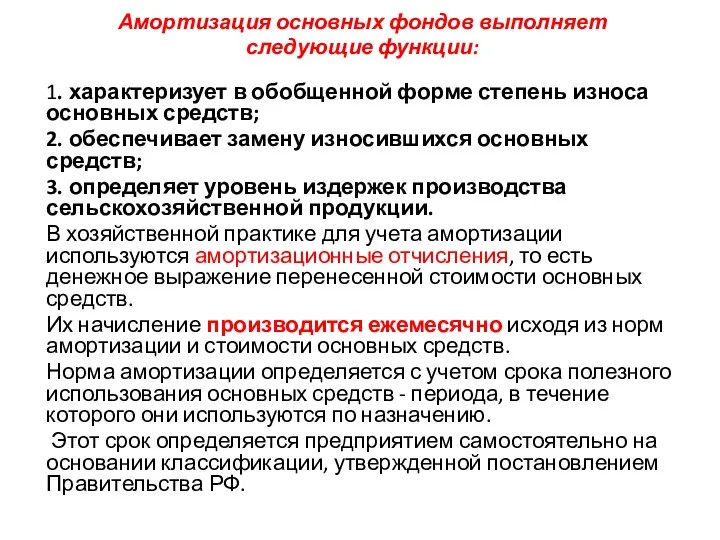 Амортизация основных фондов выполняет следующие функции:

1. характеризует в обобщенной форме степень износа основных средств;

2. обеспечивает замену износившихся основных средств;

3. определяет уровень издержек производства сельскохозяйственной продукции.

В хозяйственной практике для учета амортизации используются амортизационные отчисления, то есть денежное выражение перенесенной стоимости основных средств.

Их начисление производится ежемесячно исходя из норм амортизации и стоимости основных средств.

Норма амортизации определяется с учетом срока полезного использования основных средств - периода, в течение которого они используются по назначению.

Этот срок определяется предприятием самостоятельно на основании классификации, утвержденной постановлением Правительства РФ.